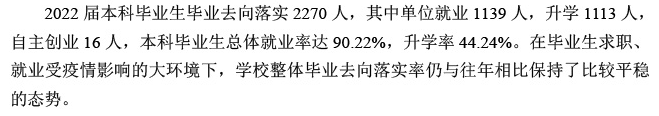 2022 届本科毕业生毕业去向落实 2270 人，其中单位就业 1139 人，升学 1113 人，自主创业 16 人，本科毕业生总体就业率达 90.22%，升学率 44.24%。在毕业生求职、就业受疫情影响的大环境下，学校整体毕业去向落实率仍与往年相比保持了比较平稳的态势。